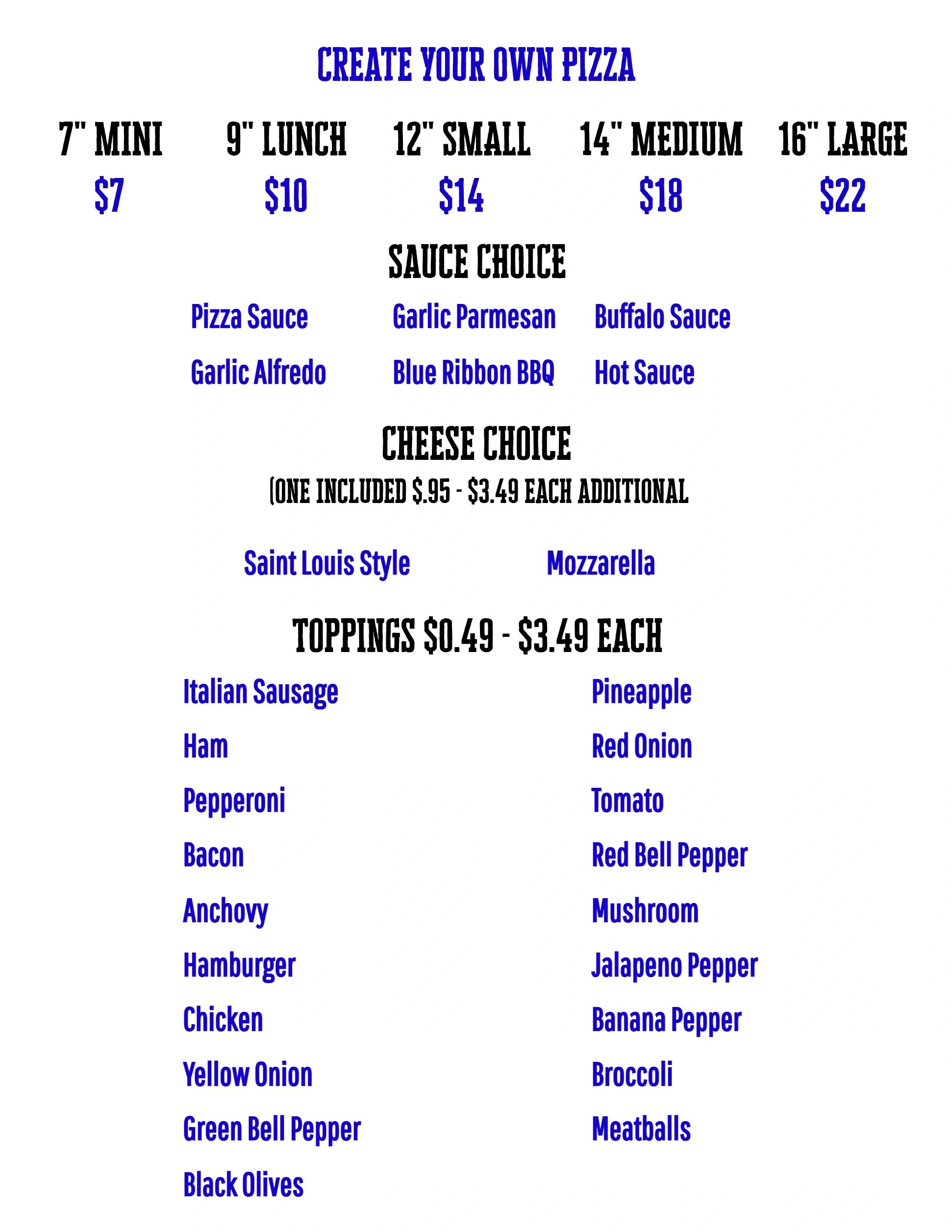 CREATE YOUR OWN PIZZA

7" MINI
$7

9" LUNCH
$10

12" SMALL
$14

14" MEDIUM
$18

16" LARGE
$22

SAUCE CHOICE

Pizza Sauce
Garlic Alfredo

Garlic Parmesan
Blue Ribbon BBQ

Buffalo Sauce
Hot Sauce

CHEESE CHOICE
(ONE INCLUDED $.95 - $3.49 EACH ADDITIONAL

Saint Louis Style
Mozzarella

TOPPINGS $0.49 - $3.49 EACH

Italian Sausage
Ham
Pepperoni
Bacon
Anchovy
Hamburger
Chicken
Yellow Onion
Green Bell Pepper
Black Olives

Pineapple
Red Onion
Tomato
Red Bell Pepper
Mushroom
Jalapeno Pepper
Banana Pepper
Broccoli
Meatballs